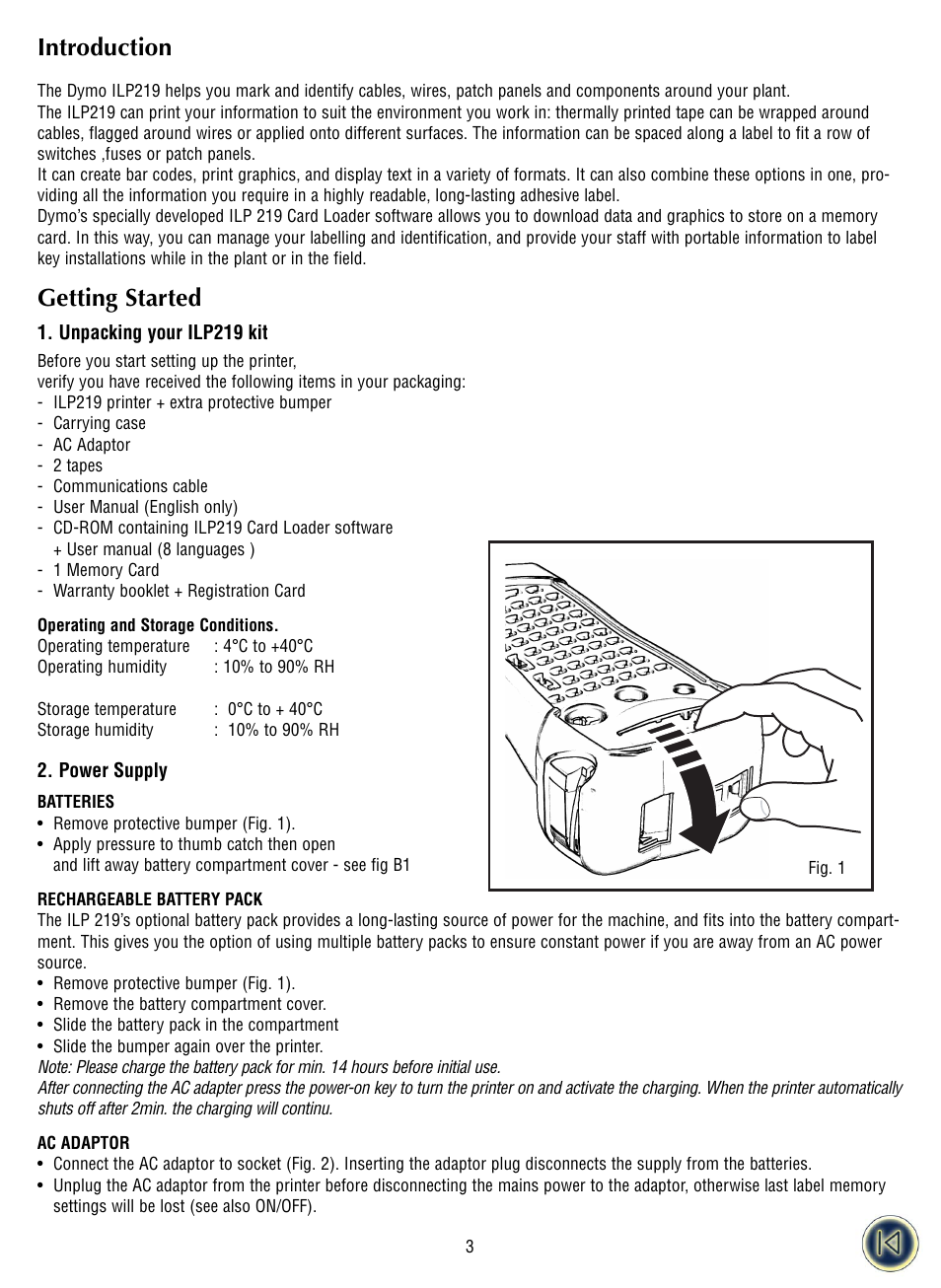 Introduction

The Dymo ILP219 helps you mark and identify cables, wires, patch panels and components around your plant.
The ILP219 can print your information to suit the environment you work in: thermally printed tape can be wrapped around cables, flagged around wires or applied onto different surfaces. The information can be spaced along a label to fit a row of switches ,fuses or patch panels.
It can create bar codes, print graphics, and display text in a variety of formats. It can also combine these options in one, providing all the information you require in a highly readable, long-lasting adhesive label.
Dymo's specially developed ILP 219 Card Loader software allows you to download data and graphics to store on a memory card. In this way, you can manage your labelling and identification, and provide your staff with portable information to label key installations while in the plant or in the field.

Getting Started

1. Unpacking your ILP219 kit

Before you start setting up the printer,
verify you have received the following items in your packaging:
- ILP219 printer + extra protective bumper
- Carrying case
- AC Adaptor
- 2 tapes
- Communications cable
- User Manual (English only)
- CD-ROM containing ILP219 Card Loader software + User manual (8 languages )
- 1 Memory Card
- Warranty booklet + Registration Card

Operating and Storage Conditions.
Operating temperature : 4°C to +40°C
Operating humidity : 10% to 90% RH

Storage temperature : 0°C to + 40°C
Storage humidity : 10% to 90% RH

2. Power Supply

BATTERIES
• Remove protective bumper (Fig. 1).
• Apply pressure to thumb catch then open and lift away battery compartment cover - see fig B1

Fig. 1

RECHARGEABLE BATTERY PACK
The ILP 219's optional battery pack provides a long-lasting source of power for the machine, and fits into the battery compartment. This gives you the option of using multiple battery packs to ensure constant power if you are away from an AC power source.
• Remove protective bumper (Fig. 1).
• Remove the battery compartment cover.
• Slide the battery pack in the compartment
• Slide the bumper again over the printer.
Note: Please charge the battery pack for min. 14 hours before initial use.
After connecting the AC adapter press the power-on key to turn the printer on and activate the charging. When the printer automatically shuts off after 2min. the charging will continu.

AC ADAPTOR
• Connect the AC adaptor to socket (Fig. 2). Inserting the adaptor plug disconnects the supply from the batteries.
• Unplug the AC adaptor from the printer before disconnecting the mains power to the adaptor, otherwise last label memory settings will be lost (see also ON/OFF).

3